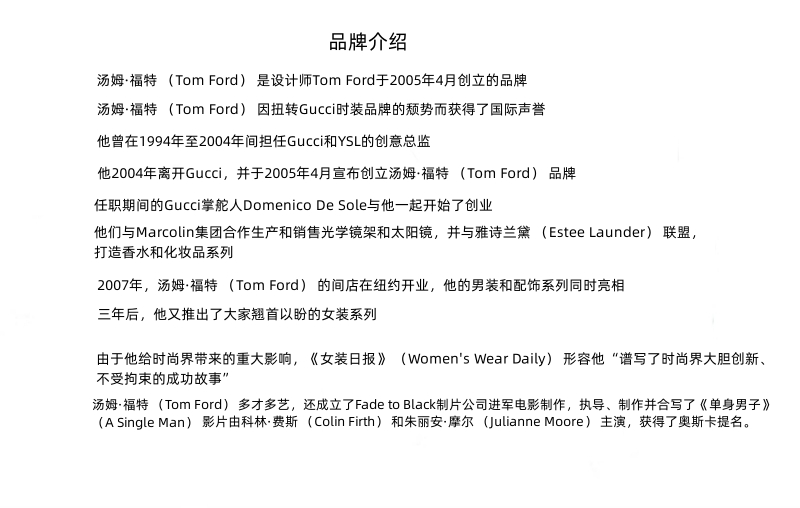 品牌介绍

汤姆·福特 （Tom Ford） 是设计师Tom Ford于2005年4月创立的品牌

汤姆·福特 （Tom Ford） 因扭转Gucci时装品牌的颓势而获得了国际声誉

他曾在1994年至2004年间担任Gucci和YSL的创意总监

他2004年离开Gucci，并于2005年4月宣布创立汤姆·福特 （Tom Ford） 品牌

任职期间的Gucci掌舵人Domenico De Sole与他一起开始了创业

他们与Marcolin集团合作生产和销售光学镜架和太阳镜，并与雅诗兰黛 （Estee Launder） 联盟，打造香水和化妆品系列

2007年，汤姆·福特 （Tom Ford） 的间店在纽约开业，他的男装和配饰系列同时亮相

三年后，他又推出了大家翘首以盼的女装系列

由于他给时尚界带来的重大影响，《女装日报》（Women's Wear Daily） 形容他“谱写了时尚界大胆创新、不受拘束的成功故事”

汤姆·福特 （Tom Ford） 多才多艺，还成立了Fade to Black制片公司进军电影制作，执导、制作并合写了《单身男子》（A Single Man） 影片由科林·费斯 （Colin Firth） 和朱丽安·摩尔 （Julianne Moore） 主演，获得了奥斯卡提名。